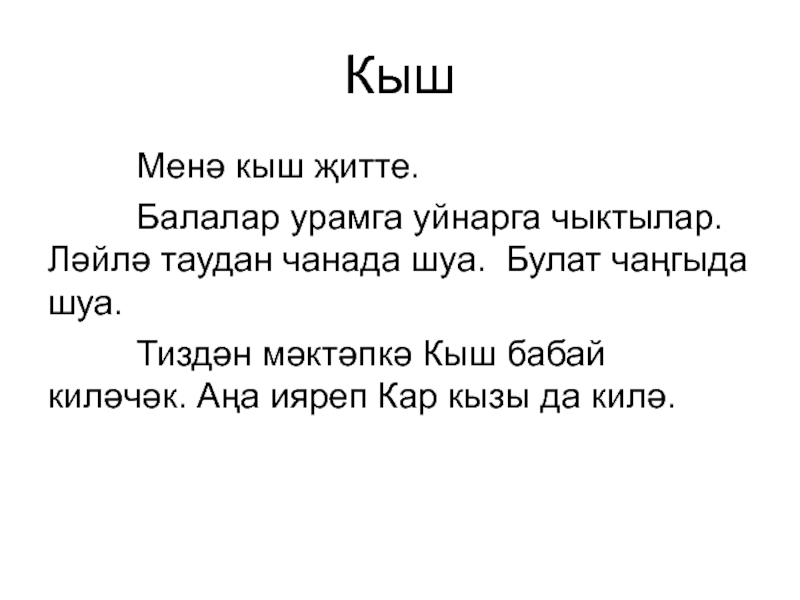 Кыш

Менә кыш җитте.

Балалар урамга уйнарга чыктылар. Ләйлә таудан чанада шуа. Булат чаңгыда шуа.

Тиздән мәктәпкә Кыш бабай киләчәк. Аңа ияреп Кар кызы да килә.